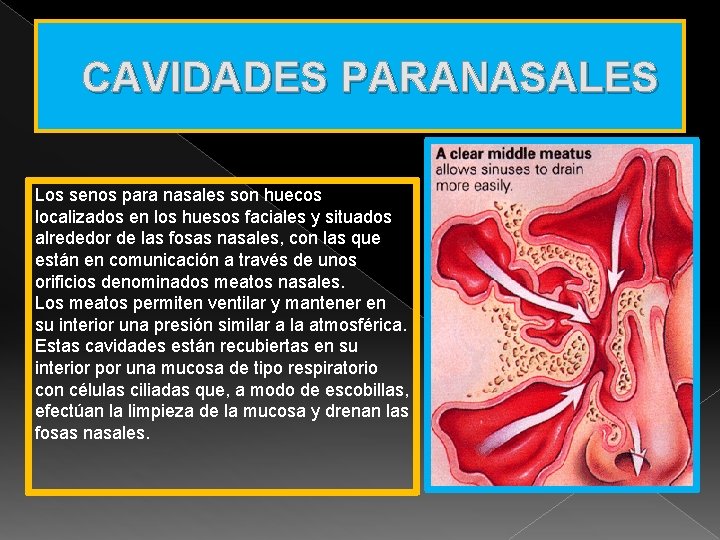 CAVIDADES PARANASALES

Los senos para nasales son huecos localizados en los huesos faciales y situados alrededor de las fosas nasales, con las que están en comunicación a través de unos orificios denominados meatos nasales.
Los meatos permiten ventilar y mantener en su interior una presión similar a la atmosférica. Estas cavidades están recubiertas en su interior por una mucosa de tipo respiratorio con células ciliadas que, a modo de escobillas, efectúan la limpieza de la mucosa y drenan las fosas nasales.

A clear middle meatus allows sinuses to drain more easily.